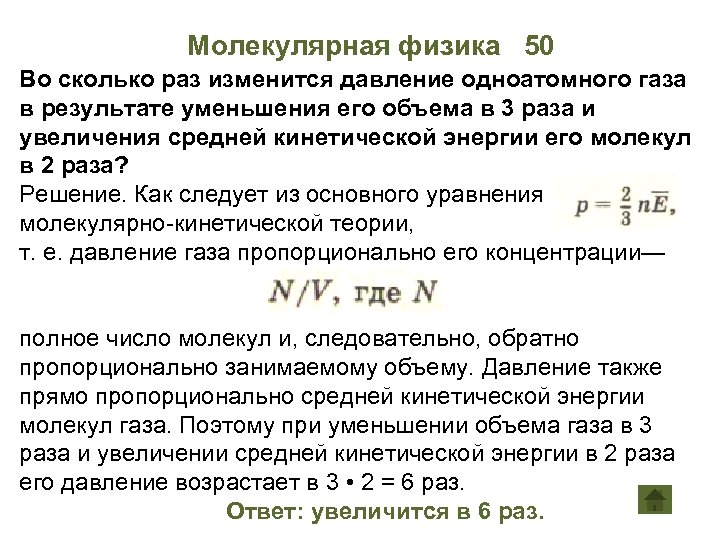 Молекулярная физика 50

Во сколько раз изменится давление одноатомного газа в результате уменьшения его объема в 3 раза и увеличения средней кинетической энергии его молекул в 2 раза?

Решение. Как следует из основного уравнения молекулярно-кинетической теории, $p = \frac{2}{3} n\overline{E}$, т. е. давление газа пропорционально его концентрации— $N/V$, где $N$ полное число молекул и, следовательно, обратно пропорционально занимаемому объему. Давление также прямо пропорционально средней кинетической энергии молекул газа. Поэтому при уменьшении объема газа в 3 раза и увеличении средней кинетической энергии в 2 раза его давление возрастает в 3 • 2 = 6 раз.

Ответ: увеличится в 6 раз.